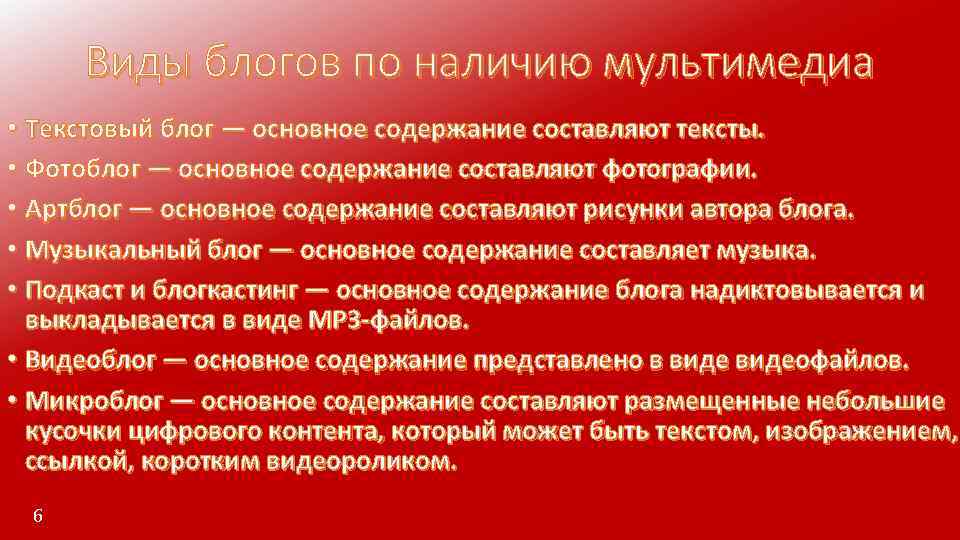 Виды блогов по наличию мультимедиа

• Текстовый блог — основное содержание составляют тексты.
• Фотоблог — основное содержание составляют фотографии.
• Артблог — основное содержание составляют рисунки автора блога.
• Музыкальный блог — основное содержание составляет музыка.
• Подкаст и блогкастинг — основное содержание блога надиктовывается и выкладывается в виде MP3-файлов.
• Видеоблог — основное содержание представлено в виде видеофайлов.
• Микроблог — основное содержание составляют размещенные небольшие кусочки цифрового контента, который может быть текстом, изображением, ссылкой, коротким видеороликом.

6